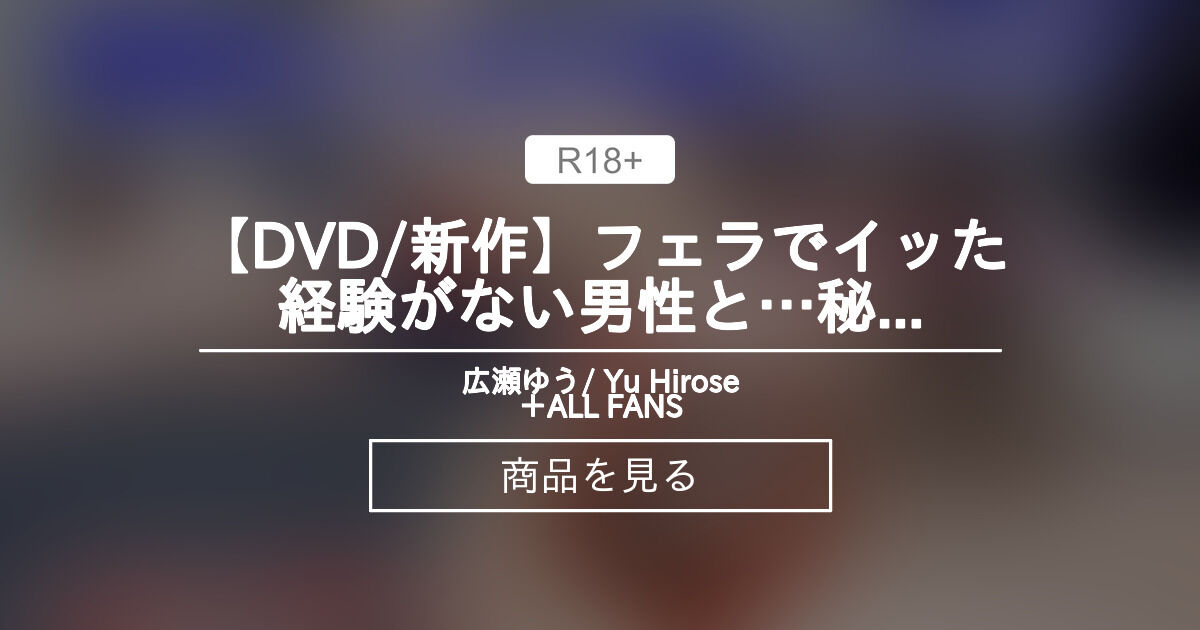 R18+

【DVD/新作】フェラでイッた経験がない男性と…秘...

広瀬ゆう / Yu Hirose
＋ALL FANS

商品を見る